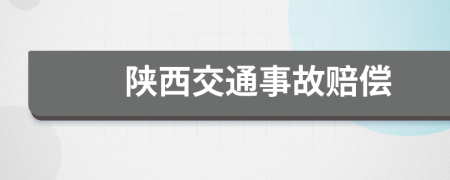 陕西交通事故赔偿